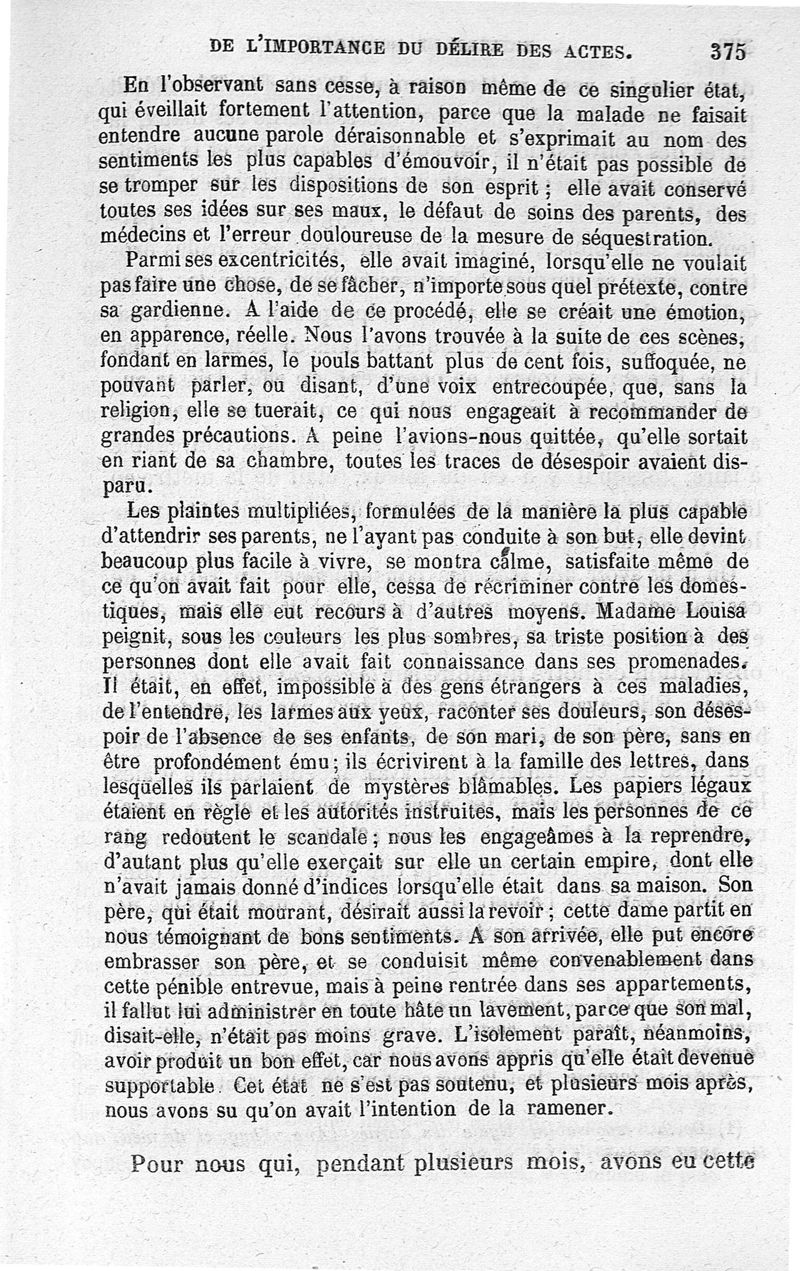 DE L'IMPORTANCE DU DÉLIRE DES ACTES. 375

En l'observant sans cesse, à raison même de ce singulier état, qui éveillait fortement l'attention, parce que la malade ne faisait entendre aucune parole déraisonnable et s'exprimait au nom des sentiments les plus capables d'émouvoir, il n'était pas possible de se tromper sur les dispositions de son esprit ; elle avait conservé toutes ses idées sur ses maux, le défaut de soins des parents, des médecins et l'erreur douloureuse de la mesure de séquestration.

Parmi ses excentricités, elle avait imaginé, lorsqu'elle ne voulait pas faire une chose, de se fâcher, n'importe sous quel prétexte, contre sa gardienne. A l'aide de ce procédé, elle se créait une émotion, en apparence, réelle. Nous l'avons trouvée à la suite de ces scènes, fondant en larmes, le pouls battant plus de cent fois, suffoquée, ne pouvant parler, ou disant, d'une voix entrecoupée, que, sans la religion, elle se tuerait, ce qui nous engageait à recommander de grandes précautions. A peine l'avions-nous quittée, qu'elle sortait en riant de sa chambre, toutes les traces de désespoir avaient disparu.

Les plaintes multipliées, formulées de la manière la plus capable d'attendrir ses parents, ne l'ayant pas conduite à son but, elle devint beaucoup plus facile à vivre, se montra calme, satisfaite même de ce qu'on avait fait pour elle, cessa de récriminer contre les domestiques, mais elle eut recours à d'autres moyens. Madame Louisa peignit, sous les couleurs les plus sombres, sa triste position à des personnes dont elle avait fait connaissance dans ses promenades. Il était, en effet, impossible à des gens étrangers à ces maladies, de l'entendre, les larmes aux yeux, raconter ses douleurs, son désespoir de l'absence de ses enfants, de son mari, de son père, sans en être profondément ému ; ils écrivirent à la famille des lettres, dans lesquelles ils parlaient de mystères blâmables. Les papiers légaux étaient en règle et les autorités instruites, mais les personnes de ce rang redoutent le scandale ; nous les engageâmes à la reprendre, d'autant plus qu'elle exerçait sur elle un certain empire, dont elle n'avait jamais donné d'indices lorsqu'elle était dans sa maison. Son père, qui était mourant, désirait aussi la revoir ; cette dame partit en nous témoignant de bons sentiments. A son arrivée, elle put encore embrasser son père, et se conduisit même convenablement dans cette pénible entrevue, mais à peine rentrée dans ses appartements, il fallut lui administrer en toute hâte un lavement, parce que son mal, disait-elle, n'était pas moins grave. L'isolement paraît, néanmoins, avoir produit un bon effet, car nous avons appris qu'elle était devenue supportable. Cet état ne s'est pas soutenu, et plusieurs mois après, nous avons su qu'on avait l'intention de la ramener.

Pour nous qui, pendant plusieurs mois, avons eu cette